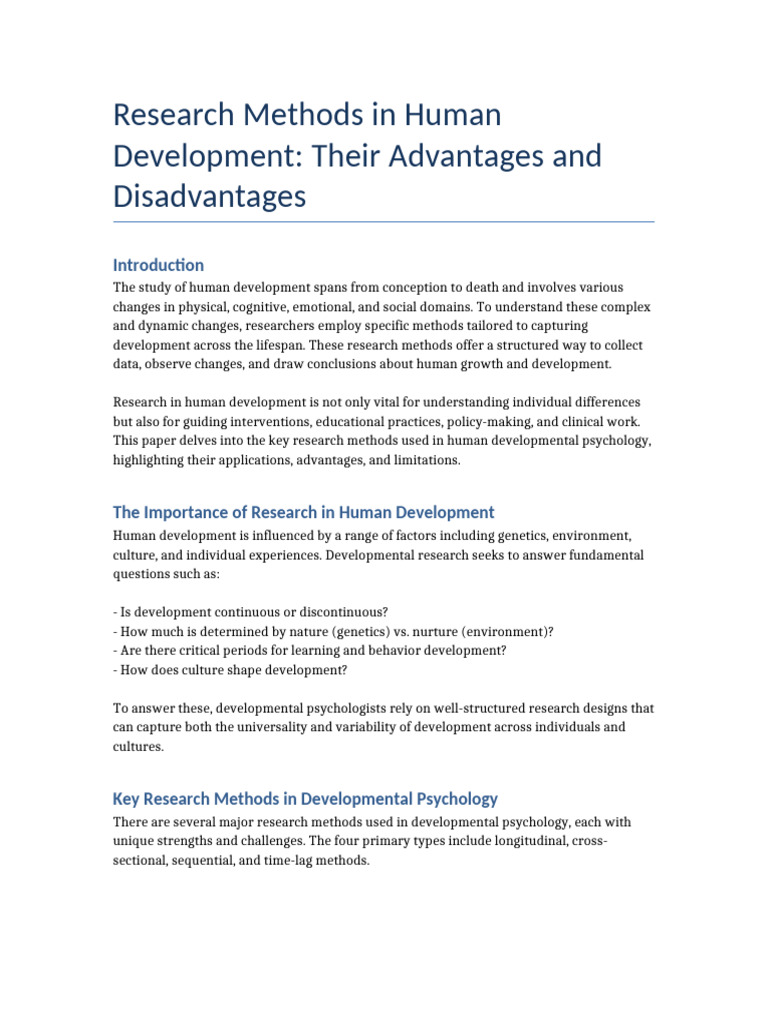 Research Methods in Human Development: Their Advantages and Disadvantages

Introduction

The study of human development spans from conception to death and involves various changes in physical, cognitive, emotional, and social domains. To understand these complex and dynamic changes, researchers employ specific methods tailored to capturing development across the lifespan. These research methods offer a structured way to collect data, observe changes, and draw conclusions about human growth and development.

Research in human development is not only vital for understanding individual differences but also for guiding interventions, educational practices, policy-making, and clinical work. This paper delves into the key research methods used in human developmental psychology, highlighting their applications, advantages, and limitations.

The Importance of Research in Human Development

Human development is influenced by a range of factors including genetics, environment, culture, and individual experiences. Developmental research seeks to answer fundamental questions such as:

- Is development continuous or discontinuous?
- How much is determined by nature (genetics) vs. nurture (environment)?
- Are there critical periods for learning and behavior development?
- How does culture shape development?

To answer these, developmental psychologists rely on well-structured research designs that can capture both the universality and variability of development across individuals and cultures.

Key Research Methods in Developmental Psychology

There are several major research methods used in developmental psychology, each with unique strengths and challenges. The four primary types include longitudinal, cross-sectional, sequential, and time-lag methods.